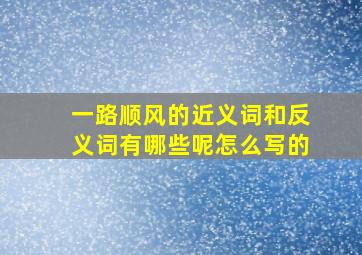 一路顺风的近义词和反义词有哪些呢怎么写的